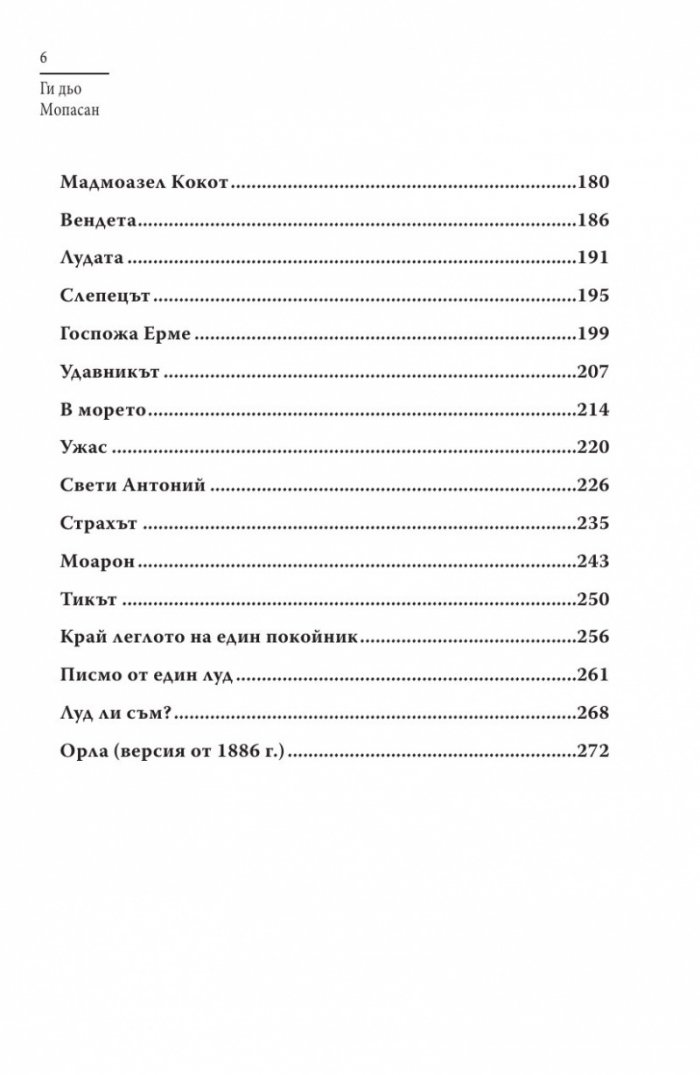 6

Ги дьо
Мопасан

Мадмоазел Кокот 180
Вендета 186
Лудата 191
Слепецът 195
Госпожа Ерме 199
Удавникът 207
В морето 214
Ужас 220
Свети Антоний 226
Страхът 235
Моарон 243
Тикът 250
Край леглото на един покойник 256
Писмо от един луд 261
Луд ли съм? 268
Орла (версия от 1886 г.) 272